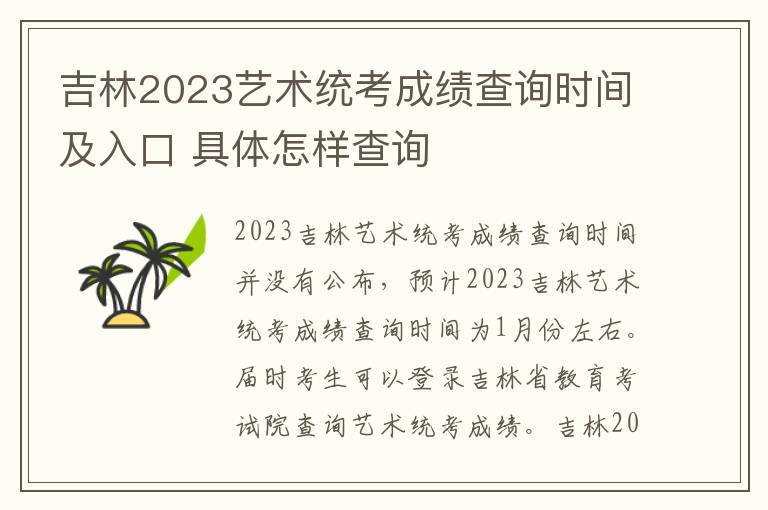 吉林2023艺术统考成绩查询时间及入口 具体怎样查询

2023吉林艺术统考成绩查询时间并没有公布，预计2023吉林艺术统考成绩查询时间为1月份左右。届时考生可以登录吉林省教育考试院查询艺术统考成绩。吉林20